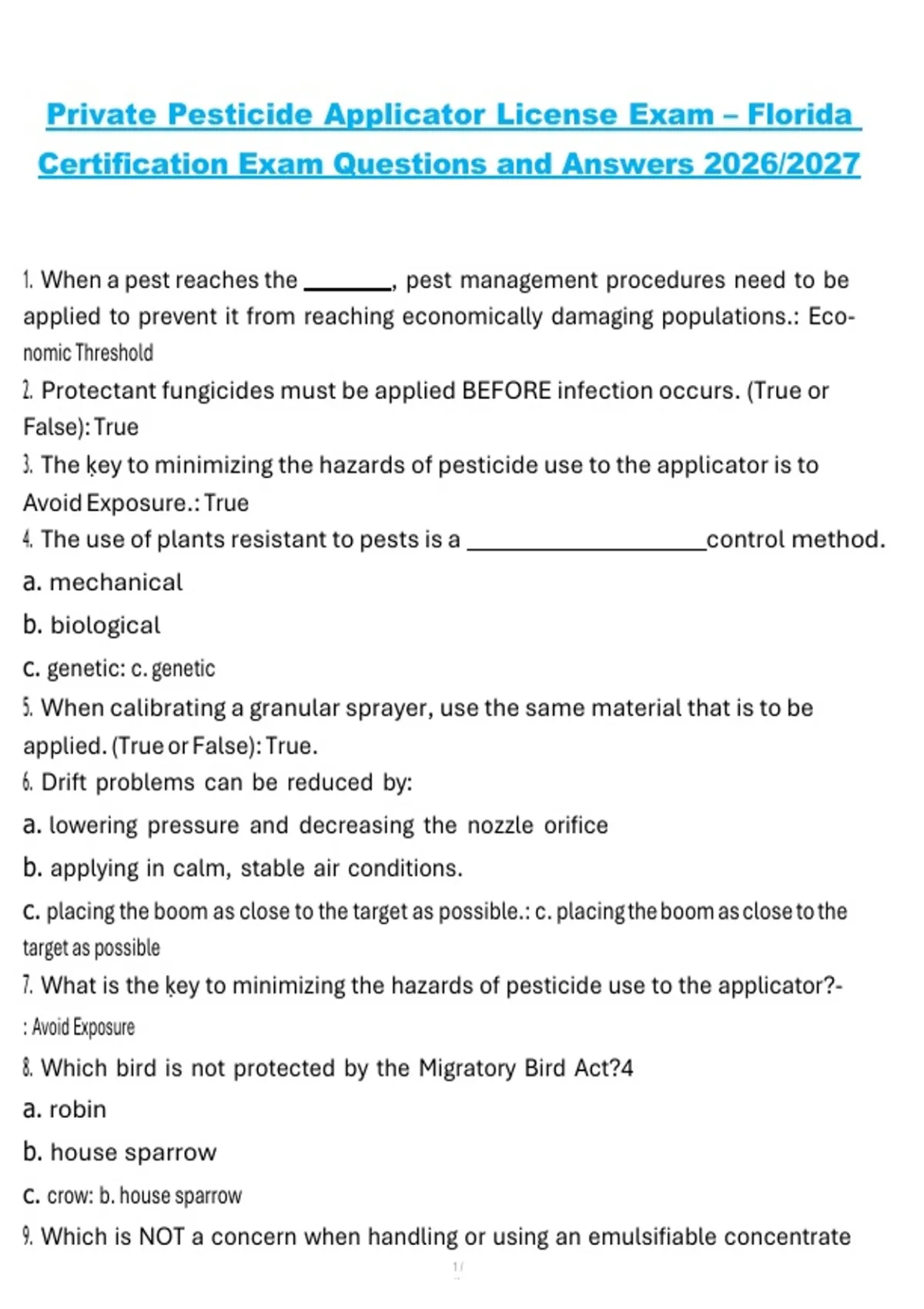 Private Pesticide Applicator License Exam – Florida Certification Exam Questions and Answers 2026/2027

1. When a pest reaches the ________, pest management procedures need to be applied to prevent it from reaching economically damaging populations.: Economic Threshold

2. Protectant fungicides must be applied BEFORE infection occurs. (True or False): True

3. The key to minimizing the hazards of pesticide use to the applicator is to Avoid Exposure.: True

4. The use of plants resistant to pests is a ____________________control method.

a. mechanical

b. biological

c. genetic: c. genetic

5. When calibrating a granular sprayer, use the same material that is to be applied. (True or False): True.

6. Drift problems can be reduced by:

a. lowering pressure and decreasing the nozzle orifice

b. applying in calm, stable air conditions.

c. placing the boom as close to the target as possible.: c. placing the boom as close to the target as possible

7. What is the key to minimizing the hazards of pesticide use to the applicator?- : Avoid Exposure

8. Which bird is not protected by the Migratory Bird Act?4

a. robin

b. house sparrow

c. crow: b. house sparrow

9. Which is NOT a concern when handling or using an emulsifiable concentrate

1 /